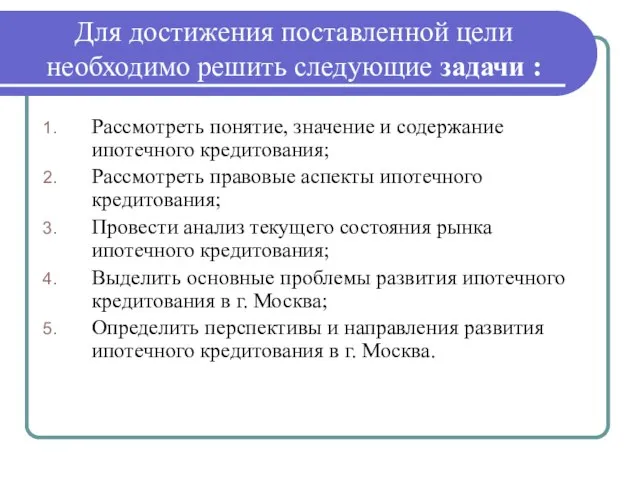 Для достижения поставленной цели необходимо решить следующие задачи :

1. Рассмотреть понятие, значение и содержание ипотечного кредитования;
2. Рассмотреть правовые аспекты ипотечного кредитования;
3. Провести анализ текущего состояния рынка ипотечного кредитования;
4. Выделить основные проблемы развития ипотечного кредитования в г. Москва;
5. Определить перспективы и направления развития ипотечного кредитования в г. Москва.